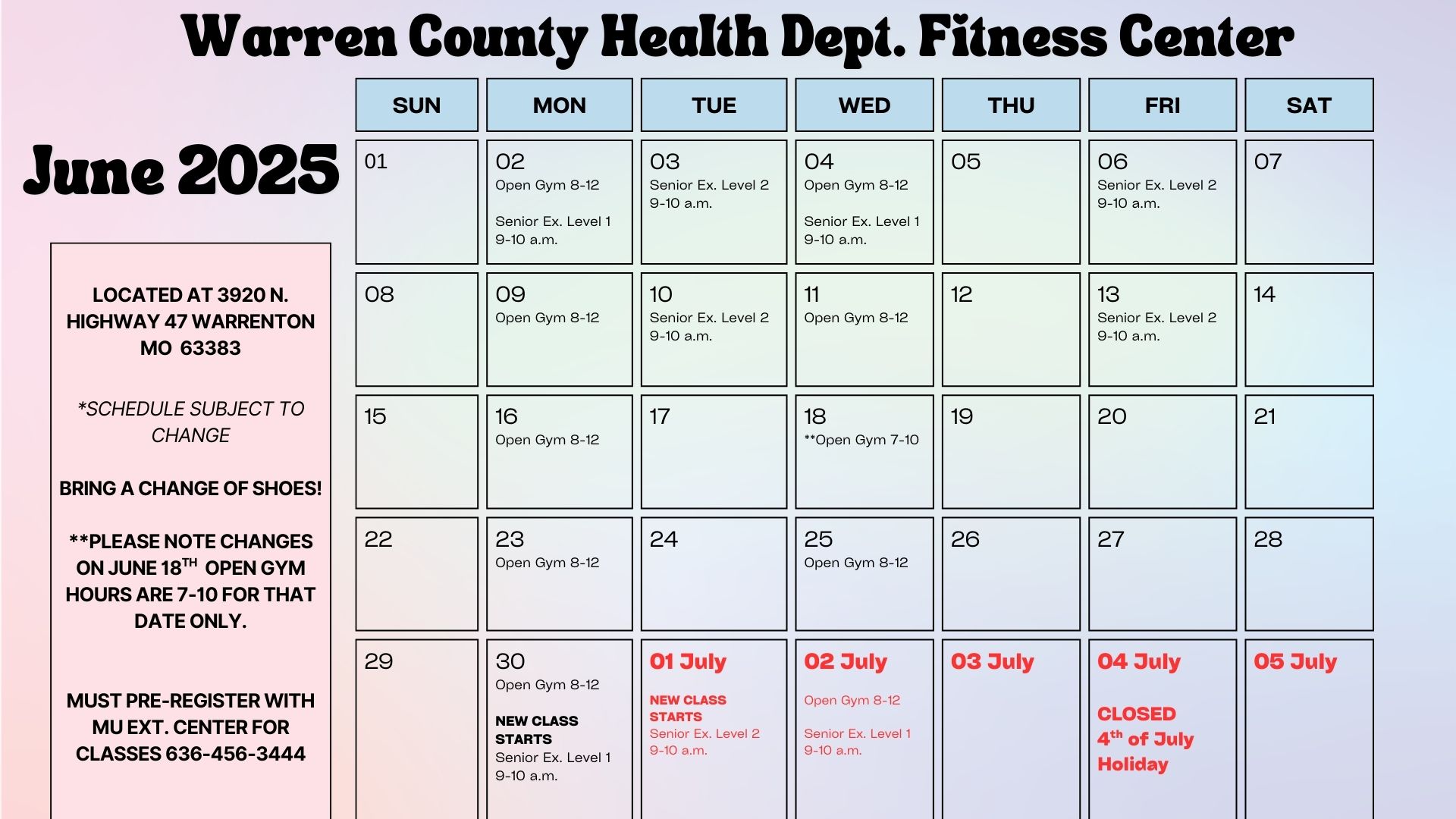 Warren County Health Dept. Fitness Center

June 2025

LOCATED AT 3920 N. HIGHWAY 47 WARRENTON MO 63383

*SCHEDULE SUBJECT TO CHANGE

BRING A CHANGE OF SHOES!

**PLEASE NOTE CHANGES ON JUNE 18$^{TH}$ OPEN GYM HOURS ARE 7-10 FOR THAT DATE ONLY.

MUST PRE-REGISTER WITH MU EXT. CENTER FOR CLASSES 636-456-3444

| SUN | MON | TUE | WED | THU | FRI | SAT |
|---|---|---|---|---|---|---|
| 01 | 02 Open Gym 8-12 Senior Ex. Level 1 9-10 a.m. | 03 Senior Ex. Level 2 9-10 a.m. | 04 Open Gym 8-12 Senior Ex. Level 1 9-10 a.m. | 05 | 06 Senior Ex. Level 2 9-10 a.m. | 07 |
| 08 | 09 Open Gym 8-12 | 10 Senior Ex. Level 2 9-10 a.m. | 11 Open Gym 8-12 | 12 | 13 Senior Ex. Level 2 9-10 a.m. | 14 |
| 15 | 16 Open Gym 8-12 | 17 | 18 **Open Gym 7-10 | 19 | 20 | 21 |
| 22 | 23 Open Gym 8-12 | 24 | 25 Open Gym 8-12 | 26 | 27 | 28 |
| 29 | 30 Open Gym 8-12 NEW CLASS STARTS Senior Ex. Level 1 9-10 a.m. | 01 July NEW CLASS STARTS Senior Ex. Level 2 9-10 a.m. | 02 July Open Gym 8-12 Senior Ex. Level 1 9-10 a.m. | 03 July | 04 July CLOSED 4$^{th}$ of July Holiday | 05 July |